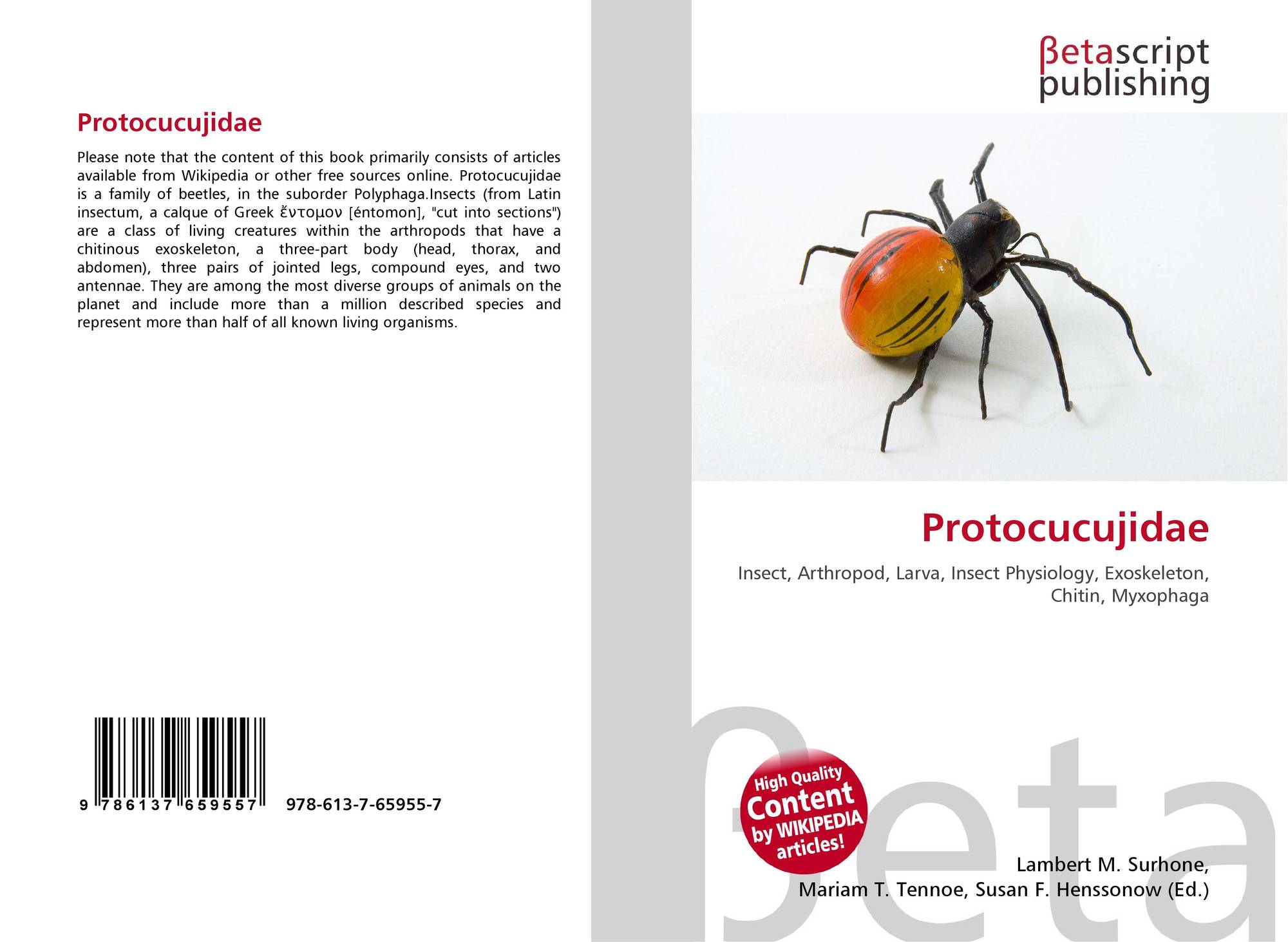 Protocucujidae

Please note that the content of this book primarily consists of articles available from Wikipedia or other free sources online. Protocucujidae is a family of beetles, in the suborder Polyphaga.Insects (from Latin insectum, a calque of Greek ἔντομον [éntomon], "cut into sections") are a class of living creatures within the arthropods that have a chitinous exoskeleton, a three-part body (head, thorax, and abdomen), three pairs of jointed legs, compound eyes, and two antennae. They are among the most diverse groups of animals on the planet and include more than a million described species and represent more than half of all known living organisms.

9 786137 659557

978-613-7-65955-7

βetascript
publishing

Protocucujidae

Insect, Arthropod, Larva, Insect Physiology, Exoskeleton, Chitin, Myxophaga

High Quality
Content
by WIKIPEDIA
articles!

Lambert M. Surhone,
Mariam T. Tennoe, Susan F. Henssonow (Ed.)

βeta